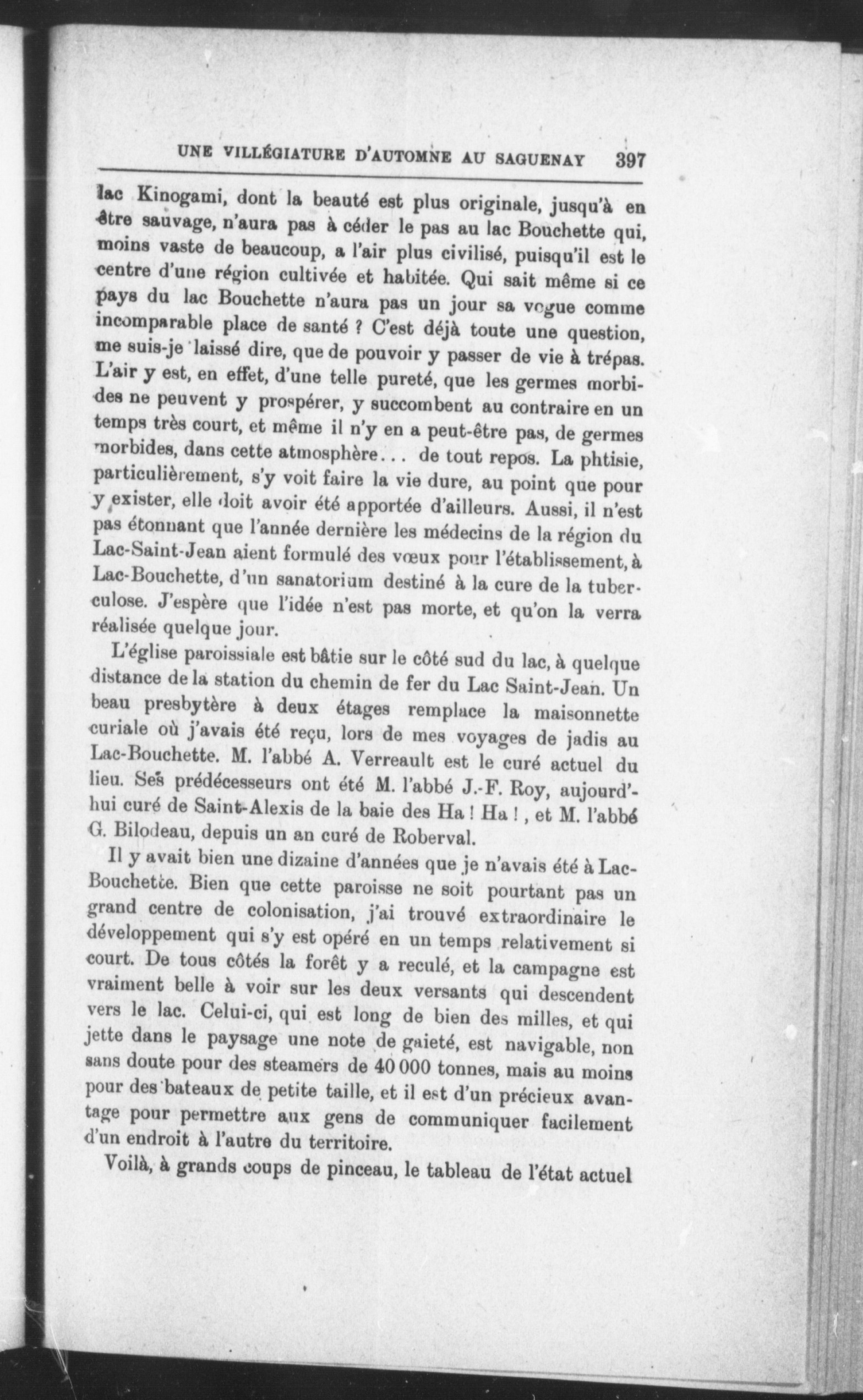 UNE VILLÉGIATURE D'AUTOMNE AU SAGUENAY 397

lac Kinogami, dont la beauté est plus originale, jusqu'à en être sauvage, n'aura pas à céder le pas au lac Bouchette qui, moins vaste de beaucoup, a l'air plus civilisé, puisqu'il est le centre d'une région cultivée et habitée. Qui sait même si ce pays du lac Bouchette n'aura pas un jour sa vogue comme incomparable place de santé ? C'est déjà toute une question, me suis-je laissé dire, que de pouvoir y passer de vie à trépas. L'air y est, en effet, d'une telle pureté, que les germes morbides ne peuvent y prospérer, y succombent au contraire en un temps très court, et même il n'y en a peut-être pas, de germes morbides, dans cette atmosphère... de tout repos. La phtisie, particulièrement, s'y voit faire la vie dure, au point que pour y exister, elle doit avoir été apportée d'ailleurs. Aussi, il n'est pas étonnant que l'année dernière les médecins de la région du Lac-Saint-Jean aient formulé des vœux pour l'établissement, à Lac-Bouchette, d'un sanatorium destiné à la cure de la tuberculose. J'espère que l'idée n'est pas morte, et qu'on la verra réalisée quelque jour.

L'église paroissiale est bâtie sur le côté sud du lac, à quelque distance de la station du chemin de fer du Lac Saint-Jean. Un beau presbytère à deux étages remplace la maisonnette curiale où j'avais été reçu, lors de mes voyages de jadis au Lac-Bouchette. M. l'abbé A. Verreault est le curé actuel du lieu. Ses prédécesseurs ont été M. l'abbé J.-F. Roy, aujourd'hui curé de Saint-Alexis de la baie des Ha ! Ha !, et M. l'abbé G. Bilodeau, depuis un an curé de Roberval.

Il y avait bien une dizaine d'années que je n'avais été à Lac-Bouchette. Bien que cette paroisse ne soit pourtant pas un grand centre de colonisation, j'ai trouvé extraordinaire le développement qui s'y est opéré en un temps relativement si court. De tous côtés la forêt y a reculé, et la campagne est vraiment belle à voir sur les deux versants qui descendent vers le lac. Celui-ci, qui est long de bien des milles, et qui jette dans le paysage une note de gaieté, est navigable, non sans doute pour des steamers de 40 000 tonnes, mais au moins pour des bateaux de petite taille, et il est d'un précieux avantage pour permettre aux gens de communiquer facilement d'un endroit à l'autre du territoire.

Voilà, à grands coups de pinceau, le tableau de l'état actuel